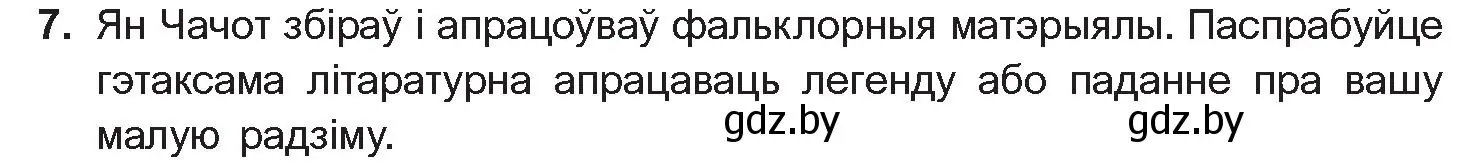 7. Ян Чачот збіраў і апрацоўваў фальклорныя матэрыялы. Паспрабуйце гэтаксама літаратурна апрацаваць легенду або паданне пра вашу малую радзіму.

gdz.by gdz.by